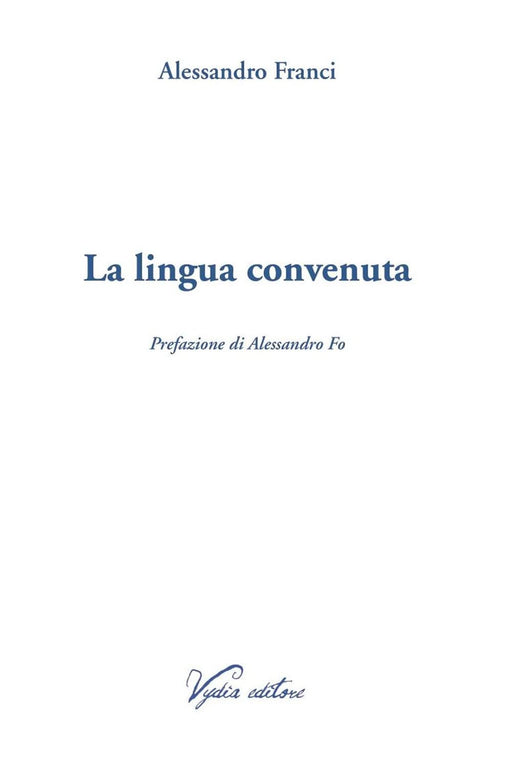 Alessandro Franci

La lingua convenuta

Prefazione di Alessandro Fo

Vydia editore